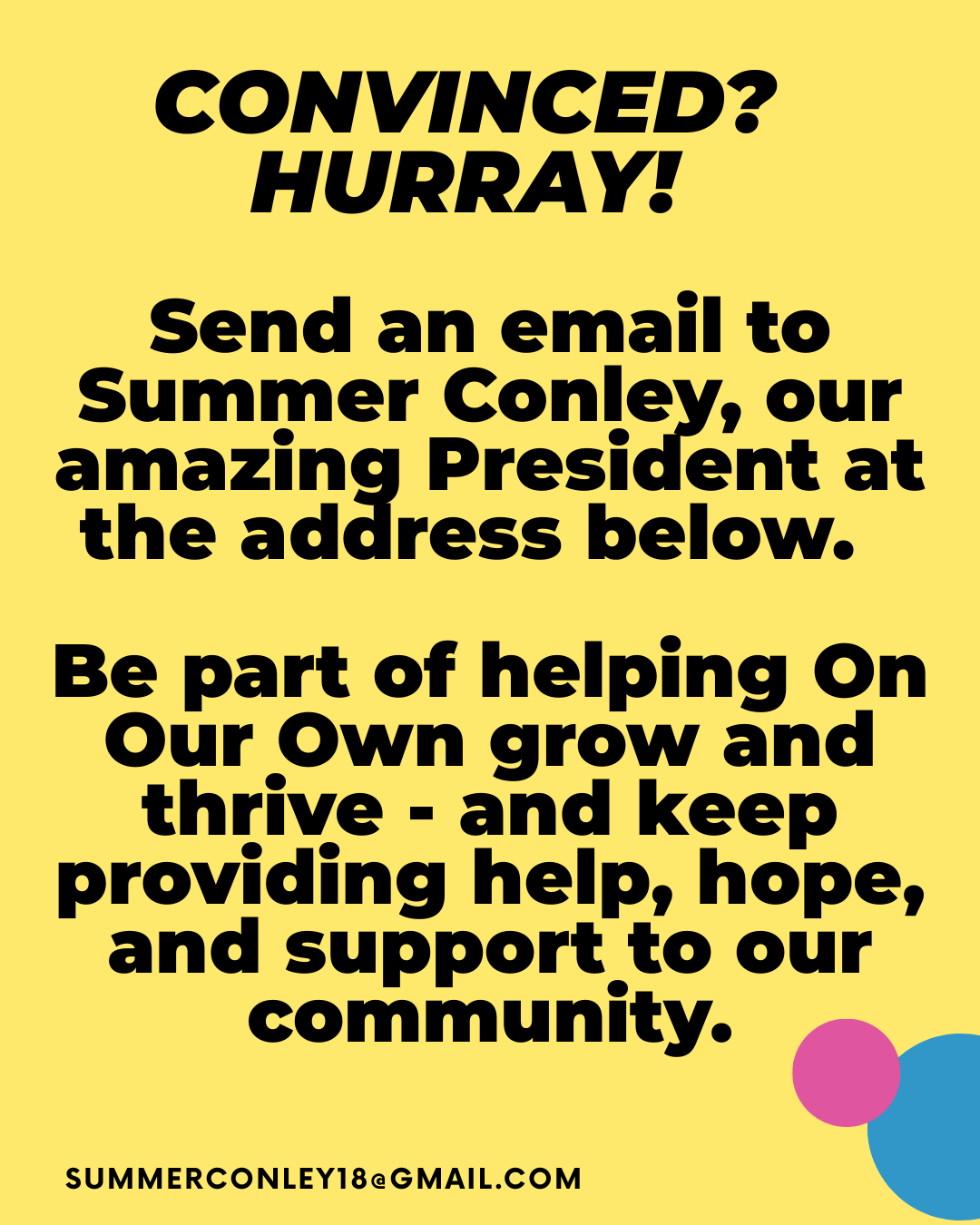 CONVINCED?
HURRAY!

Send an email to Summer Conley, our amazing President at the address below.

Be part of helping On Our Own grow and thrive - and keep providing help, hope, and support to our community.

SUMMERCONLEY18@GMAIL.COM